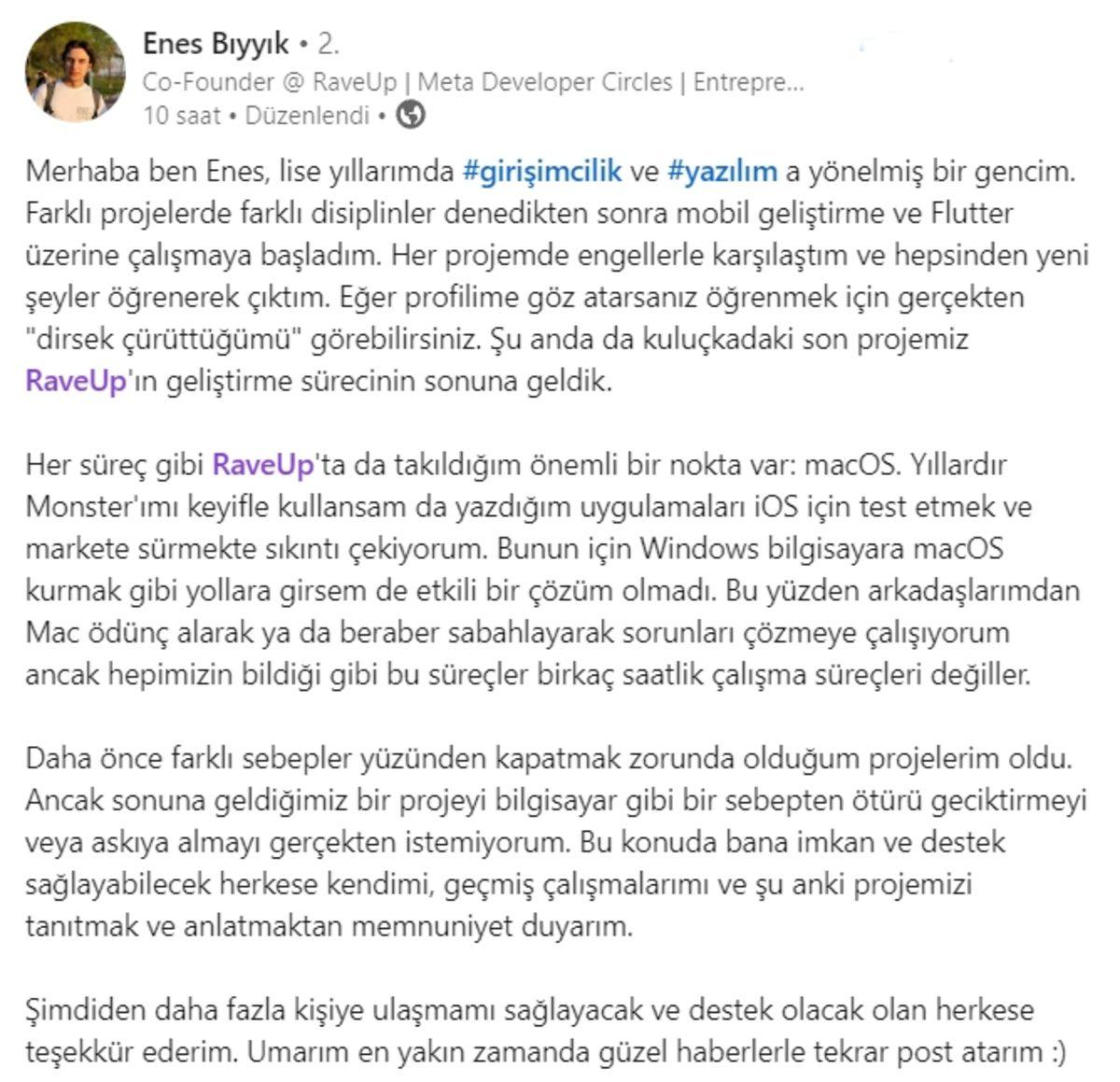 Enes Bıyyık • 2.
Co-Founder @ RaveUp | Meta Developer Circles | Entrepre...
10 saat • Düzenlendi •

Merhaba ben Enes, lise yıllarımda #girişimcilik ve #yazılım a yönelmiş bir gencim. Farklı projelerde farklı disiplinler denedikten sonra mobil geliştirme ve Flutter üzerine çalışmaya başladım. Her projemde engellerle karşılaştım ve hepsinden yeni şeyler öğrenerek çıktım. Eğer profilime göz atarsanız öğrenmek için gerçekten "dirsek çürüttüğümü" görebilirsiniz. Şu anda da kuluçkadaki son projemiz RaveUp'ın geliştirme sürecinin sonuna geldik.

Her süreç gibi RaveUp'ta da takıldığım önemli bir nokta var: macOS. Yıllardır Monster'ımı keyifle kullansam da yazdığım uygulamaları iOS için test etmek ve markete sürmekte sıkıntı çekiyorum. Bunun için Windows bilgisayara macOS kurmak gibi yollara girsem de etkili bir çözüm olmadı. Bu yüzden arkadaşlarımdan Mac ödünç alarak ya da beraber sabahlayarak sorunları çözmeye çalışıyorum ancak hepimizin bildiği gibi bu süreçler birkaç saatlik çalışma süreçleri değiller.

Daha önce farklı sebepler yüzünden kapatmak zorunda olduğum projelerim oldu. Ancak sonuna geldiğimiz bir projeyi bilgisayar gibi bir sebepten ötürü geciktirmeyi veya askıya almayı gerçekten istemiyorum. Bu konuda bana imkan ve destek sağlayabilecek herkese kendimi, geçmiş çalışmalarımı ve şu anki projemizi tanıtmak ve anlatmaktan memnuniyet duyarım.

Şimdiden daha fazla kişiye ulaşmamı sağlayacak ve destek olacak olan herkese teşekkür ederim. Umarım en yakın zamanda güzel haberlerle tekrar post atarım :)